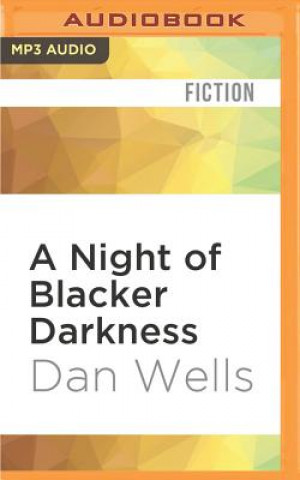 AUDIOBOOK

MP3 AUDIO

FICTION

A Night of Blacker Darkness

Dan Wells